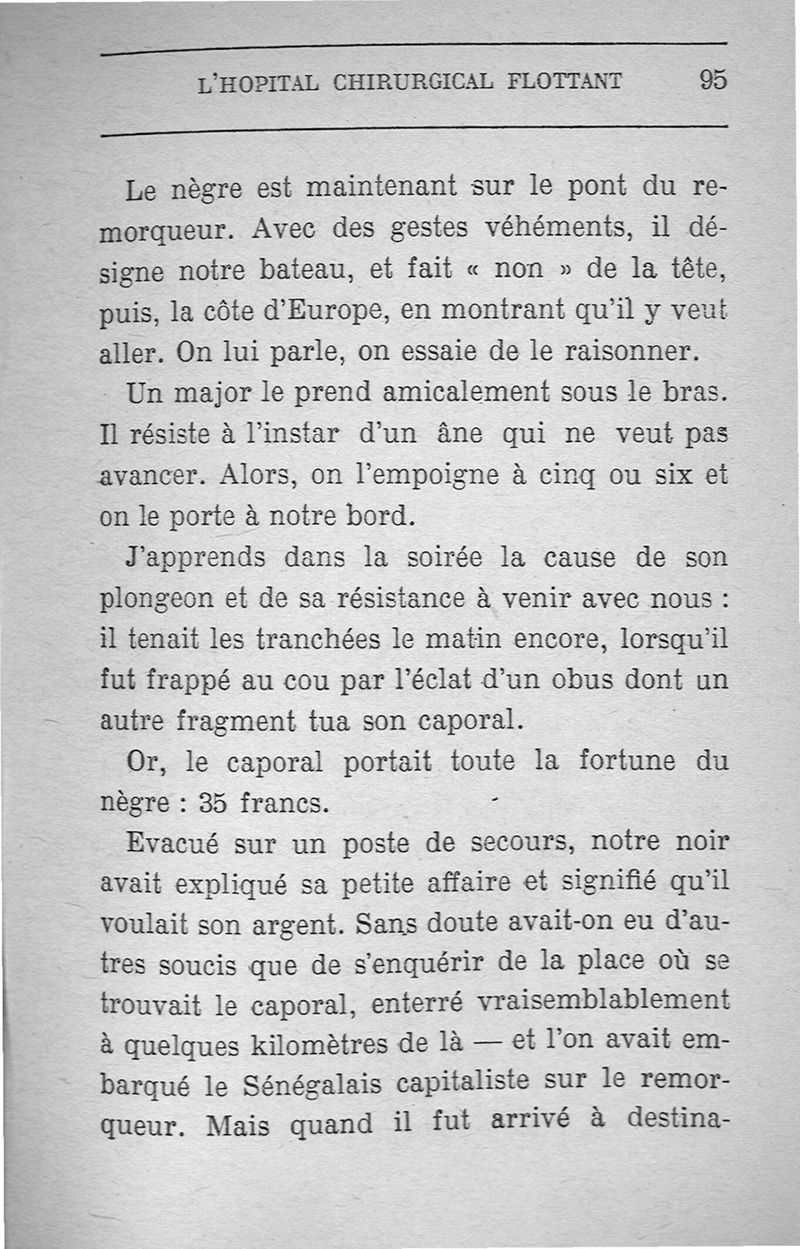 L'HOPITAL CHIRURGICAL FLOTTANT 95

Le nègre est maintenant sur le pont du remorqueur. Avec des gestes véhéments, il désigne notre bateau, et fait « non » de la tête, puis, la côte d'Europe, en montrant qu'il y veut aller. On lui parle, on essaie de le raisonner.

Un major le prend amicalement sous le bras. Il résiste à l'instar d'un âne qui ne veut pas avancer. Alors, on l'empoigne à cinq ou six et on le porte à notre bord.

J'apprends dans la soirée la cause de son plongeon et de sa résistance à venir avec nous : il tenait les tranchées le matin encore, lorsqu'il fut frappé au cou par l'éclat d'un obus dont un autre fragment tua son caporal.

Or, le caporal portait toute la fortune du nègre : 35 francs.

Evacué sur un poste de secours, notre noir avait expliqué sa petite affaire et signifié qu'il voulait son argent. Sans doute avait-on eu d'autres soucis que de s'enquérir de la place où se trouvait le caporal, enterré vraisemblablement à quelques kilomètres de là — et l'on avait embarqué le Sénégalais capitaliste sur le remorqueur. Mais quand il fut arrivé à destina-